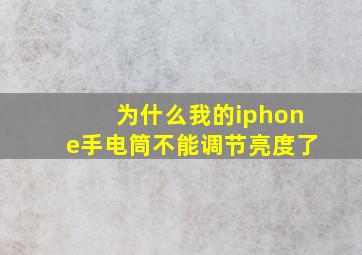 为什么我的iphone手电筒不能调节亮度了